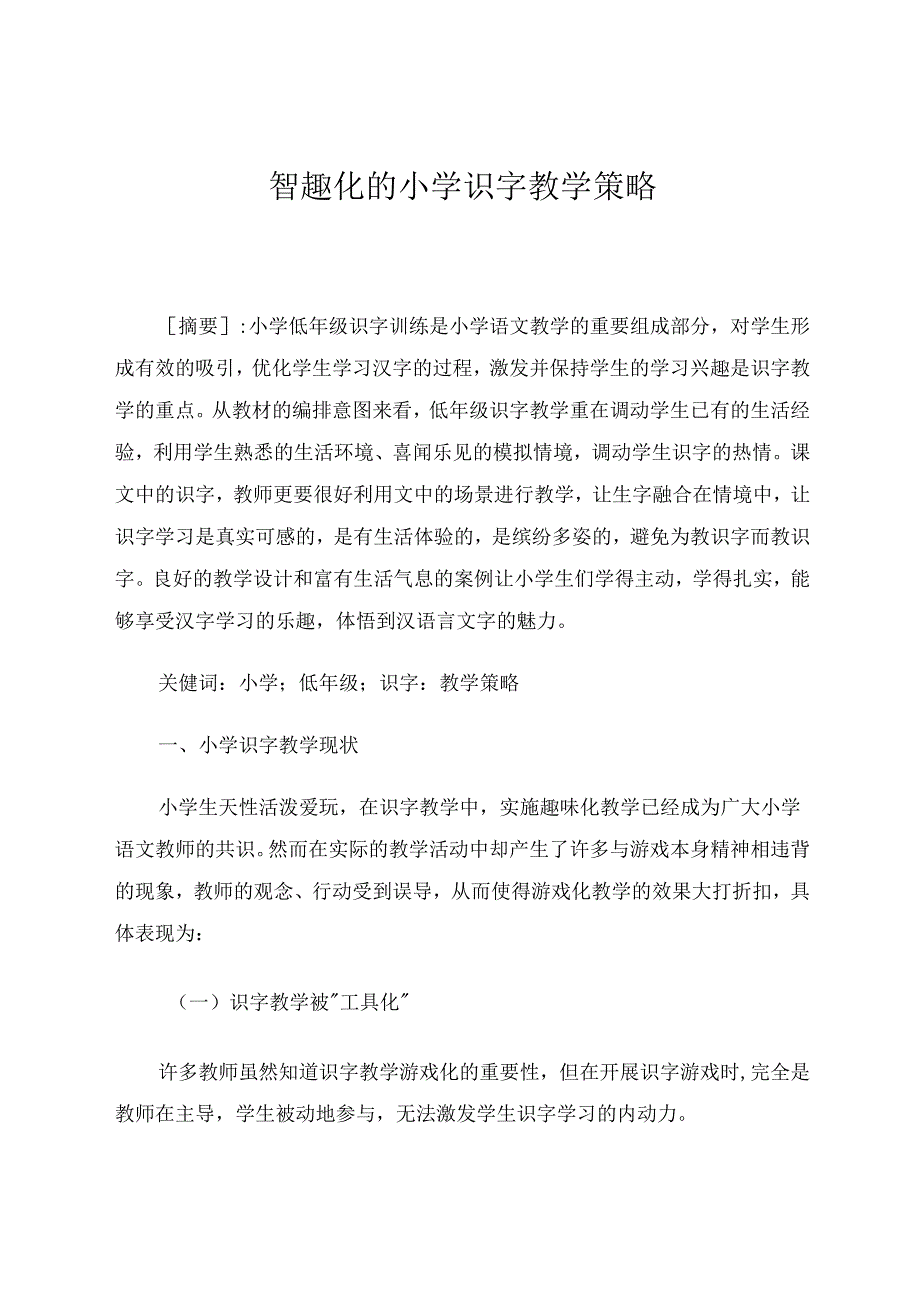 智趣化的小学识字教学策略

［摘要］：小学低年级识字训练是小学语文教学的重要组成部分，对学生形成有效的吸引，优化学生学习汉字的过程，激发并保持学生的学习兴趣是识字教学的重点。从教材的编排意图来看，低年级识字教学重在调动学生已有的生活经验，利用学生熟悉的生活环境、喜闻乐见的模拟情境，调动学生识字的热情。课文中的识字，教师更要很好利用文中的场景进行教学，让生字融合在情境中，让识字学习是真实可感的，是有生活体验的，是缤纷多姿的，避免为教识字而教识字。良好的教学设计和富有生活气息的案例让小学生们学得主动，学得扎实，能够享受汉字学习的乐趣，体悟到汉语言文字的魅力。

关健词：小学；低年级；识字：教学策略

一、小学识字教学现状

小学生天性活泼爱玩，在识字教学中，实施趣味化教学已经成为广大小学语文教师的共识。然而在实际的教学活动中却产生了许多与游戏本身精神相违背的现象，教师的观念、行动受到误导，从而使得游戏化教学的效果大打折扣，具体表现为：

（一）识字教学被"工具化"

许多教师虽然知道识字教学游戏化的重要性，但在开展识字游戏时，完全是教师在主导，学生被动地参与，无法激发学生识字学习的内动力。